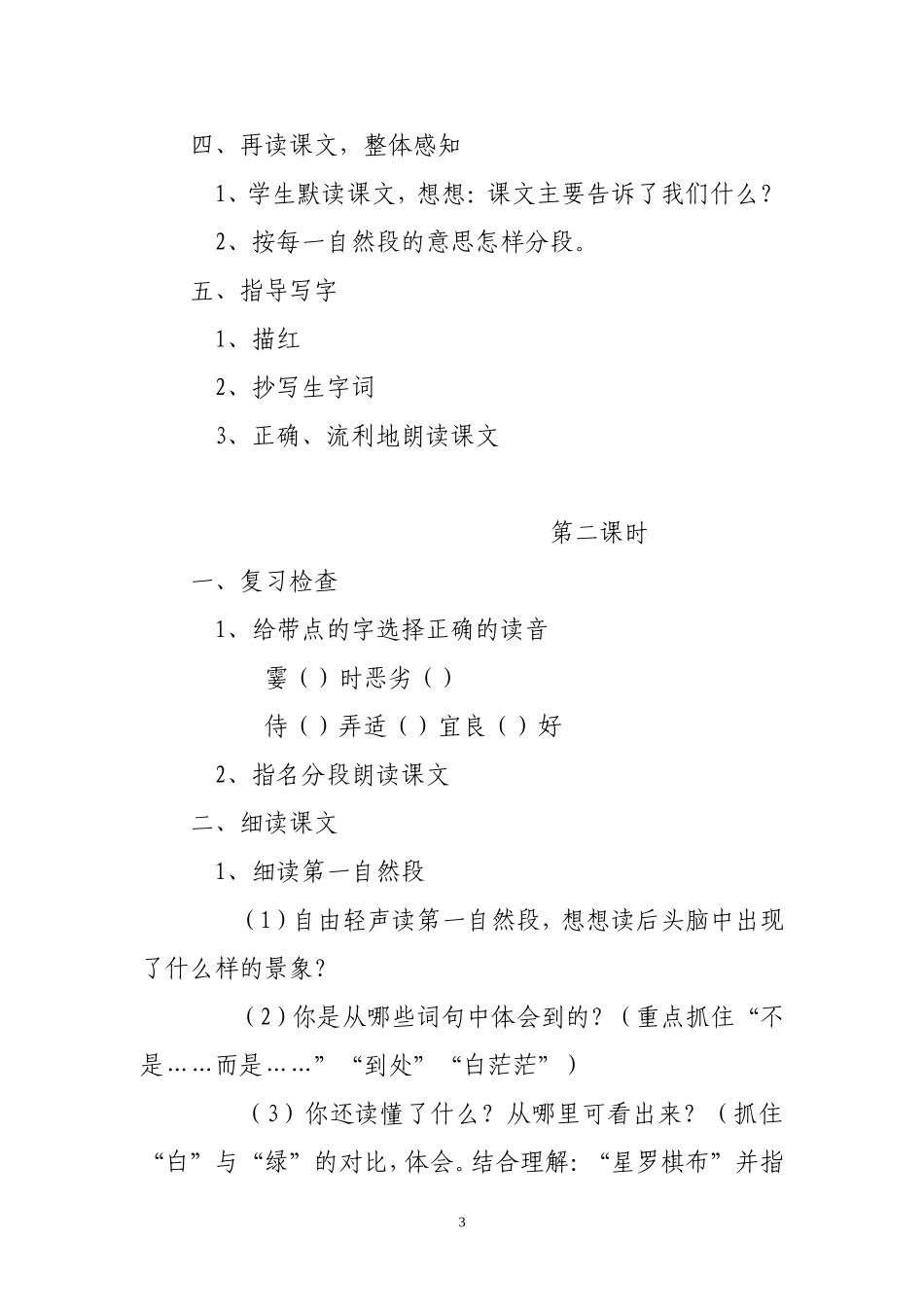 四、再读课文，整体感知

1、学生默读课文，想想：课文主要告诉了我们什么？

2、按每一自然段的意思怎样分段。

五、指导写字

1、描红

2、抄写生字词

3、正确、流利地朗读课文

第二课时

一、复习检查

1、给带点的字选择正确的读音

霎（ ）时恶劣（ ）

侍（ ）弄适（ ）宜良（ ）好

2、指名分段朗读课文

二、细读课文

1、细读第一自然段

（1）自由轻声读第一自然段，想想读后头脑中出现了什么样的景象？

（2）你是从哪些词句中体会到的？（重点抓住“不是……而是……”“到处”“白茫茫”）

（3）你还读懂了什么？从哪里可看出来？（抓住“白”与“绿”的对比，体会。结合理解：“星罗棋布”并指

3